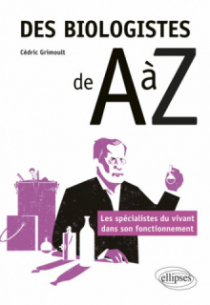 DES BIOLOGISTES

Cédric Grimoult

de A à Z

Les spécialistes du vivant dans son fonctionnement

ellipses